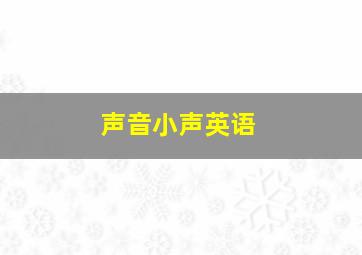 声音小声英语